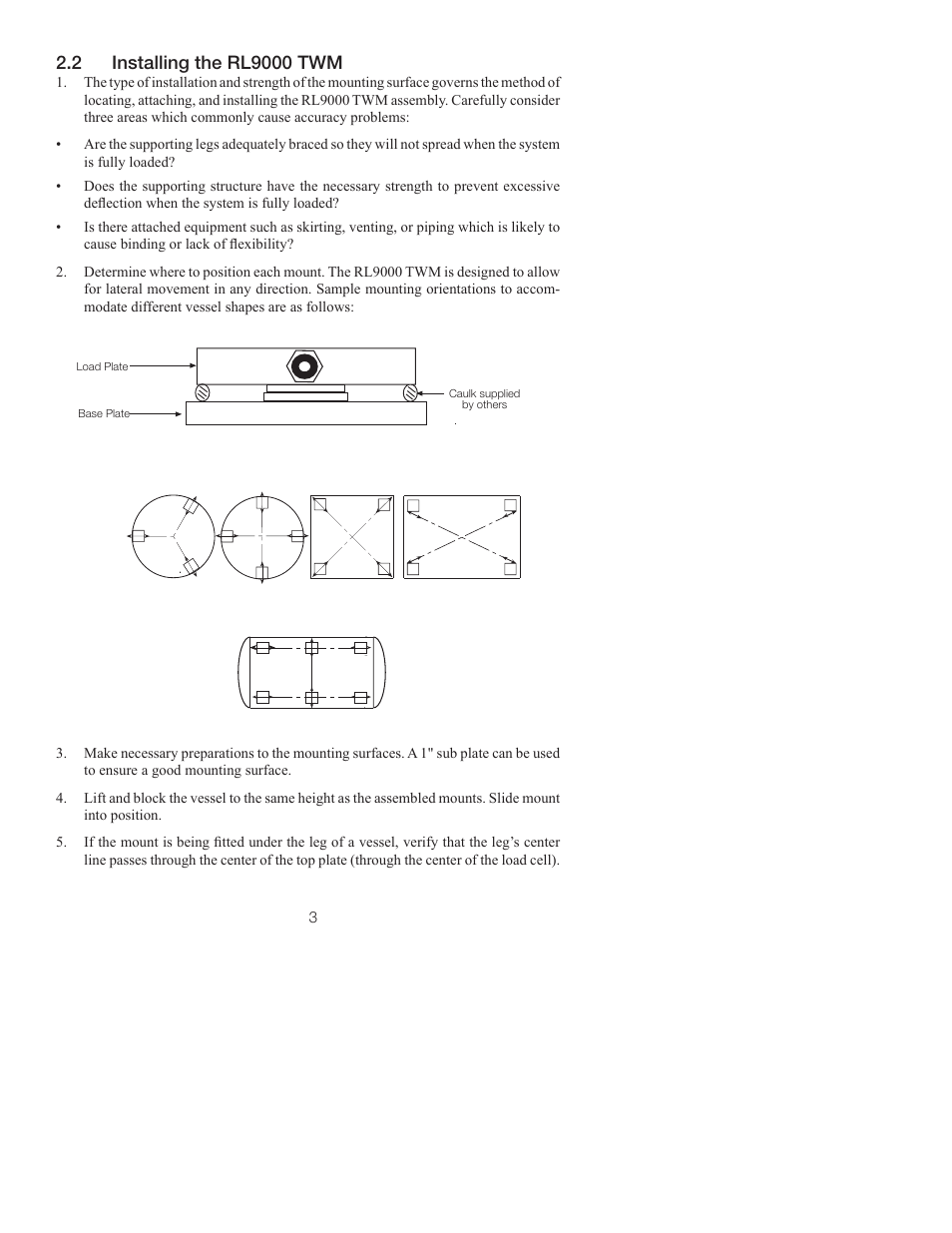 2.2 Installing the RL9000 TWM

1. The type of installation and strength of the mounting surface governs the method of locating, attaching, and installing the RL9000 TWM assembly. Carefully consider three areas which commonly cause accuracy problems:

• Are the supporting legs adequately braced so they will not spread when the system is fully loaded?

• Does the supporting structure have the necessary strength to prevent excessive deflection when the system is fully loaded?

• Is there attached equipment such as skirting, venting, or piping which is likely to cause binding or lack of flexibility?

2. Determine where to position each mount. The RL9000 TWM is designed to allow for lateral movement in any direction. Sample mounting orientations to accommodate different vessel shapes are as follows:

Load Plate

Base Plate

Caulk supplied by others

3. Make necessary preparations to the mounting surfaces. A 1" sub plate can be used to ensure a good mounting surface.

4. Lift and block the vessel to the same height as the assembled mounts. Slide mount into position.

5. If the mount is being fitted under the leg of a vessel, verify that the leg's center line passes through the center of the top plate (through the center of the load cell).

3